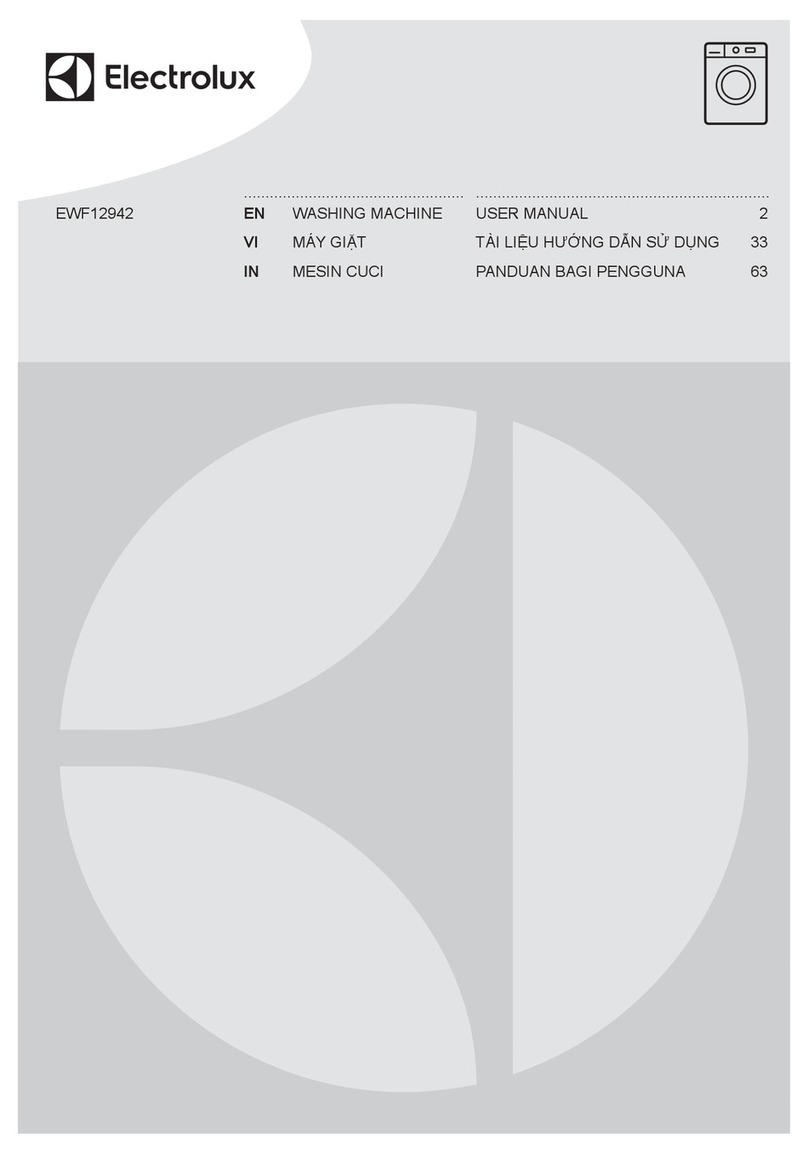 Electrolux

EWF12942

EN WASHING MACHINE USER MANUAL 2
VI MÁY GIẶT TÀI LIỆU HƯỚNG DẪN SỬ DỤNG 33
IN MESIN CUCI PANDUAN BAGI PENGGUNA 63